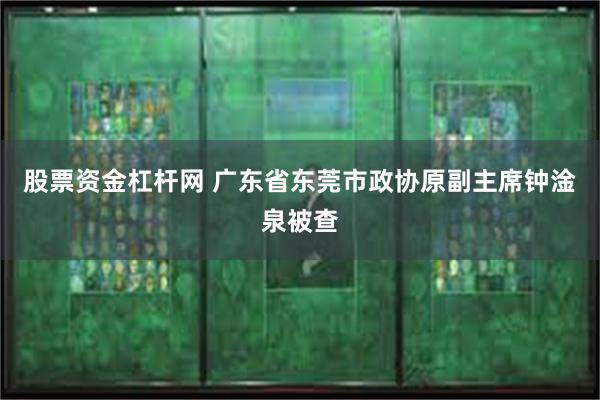 股票资金杠杆网 广东省东莞市政协原副主席钟淦泉被查